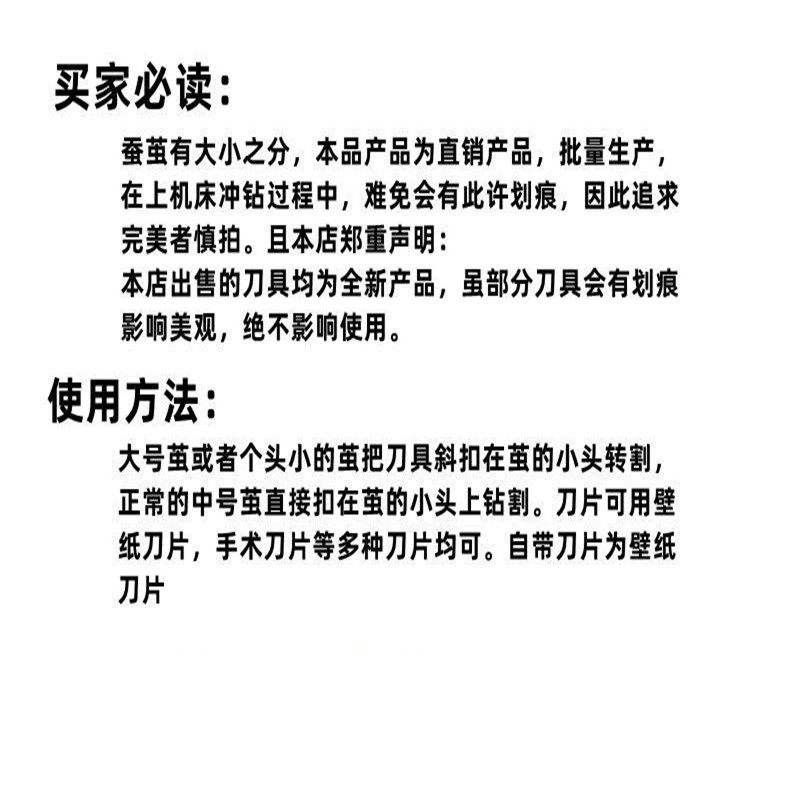 买家必读：

蚕茧有大小之分，本品产品为直销产品，批量生产，在上机床冲钻过程中，难免会有此许划痕，因此追求完美者慎拍。且本店郑重声明：

本店出售的刀具均为全新产品，虽部分刀具会有划痕影响美观，绝不影响使用。

使用方法：

大号茧或者个头小的茧把刀具斜扣在茧的小头转割，正常的中号茧直接扣在茧的小头上钻割。刀片可用壁纸刀片，手术刀片等多种刀片均可。自带刀片为壁纸刀片